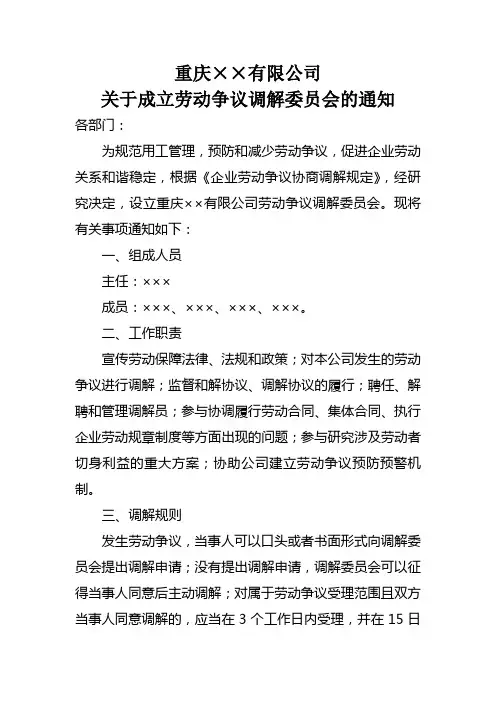 重庆××有限公司
关于成立劳动争议调解委员会的通知

各部门：

为规范用工管理，预防和减少劳动争议，促进企业劳动关系和谐稳定，根据《企业劳动争议协商调解规定》，经研究决定，设立重庆××有限公司劳动争议调解委员会。现将有关事项通知如下：

一、组成人员

主任：×××

成员：×××、×××、×××、×××。

二、工作职责

宣传劳动保障法律、法规和政策；对本公司发生的劳动争议进行调解；监督和解协议、调解协议的履行；聘任、解聘和管理调解员；参与协调履行劳动合同、集体合同、执行企业劳动规章制度等方面出现的问题；参与研究涉及劳动者切身利益的重大方案；协助公司建立劳动争议预防预警机制。

三、调解规则

发生劳动争议，当事人可以口头或者书面形式向调解委员会提出调解申请；没有提出调解申请，调解委员会可以征得当事人同意后主动调解；对属于劳动争议受理范围且双方当事人同意调解的，应当在 3 个工作日内受理，并在 15 日